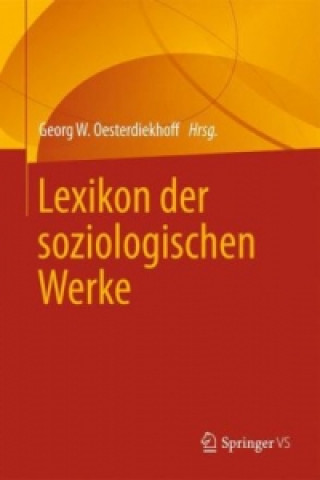 Georg W. Oesterdiekhoff Hrsg.

Lexikon der soziologischen Werke

Springer VS